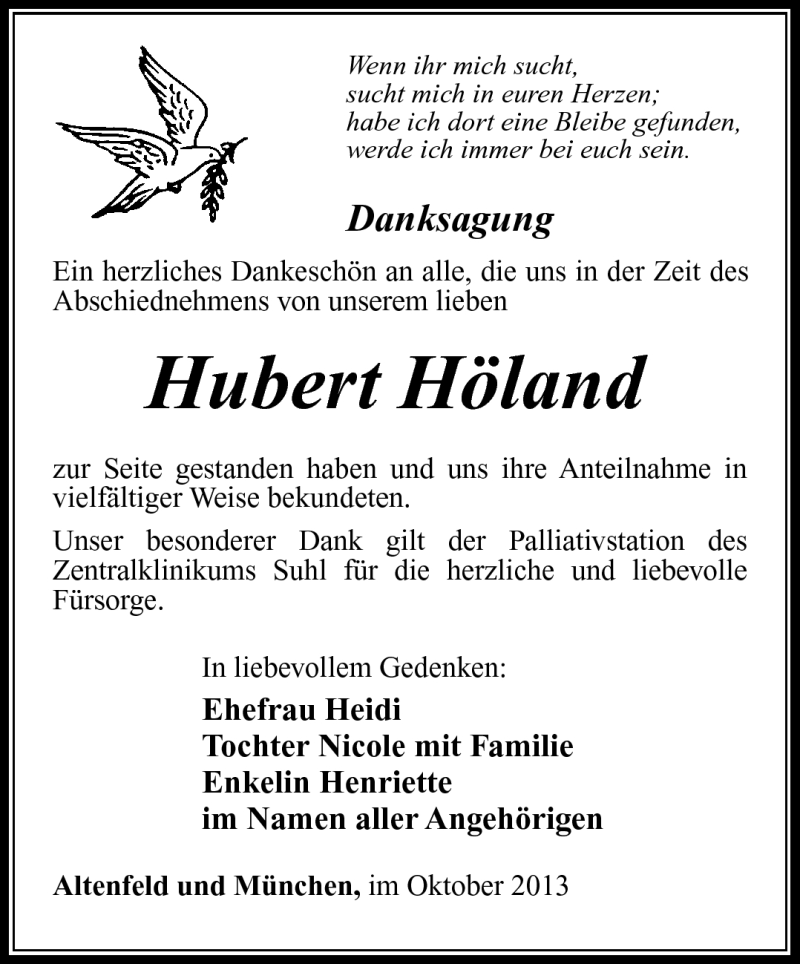 Wenn ihr mich sucht,
sucht mich in euren Herzen;
habe ich dort eine Bleibe gefunden,
werde ich immer bei euch sein.

Danksagung

Ein herzliches Dankeschön an alle, die uns in der Zeit des Abschiednehmens von unserem lieben

Hubert Höland

zur Seite gestanden haben und uns ihre Anteilnahme in vielfältiger Weise bekundeten.

Unser besonderer Dank gilt der Palliativstation des Zentralklinikums Suhl für die herzliche und liebevolle Fürsorge.

In liebevollem Gedenken:
Ehefrau Heidi
Tochter Nicole mit Familie
Enkelin Henriette
im Namen aller Angehörigen

Altenfeld und München, im Oktober 2013